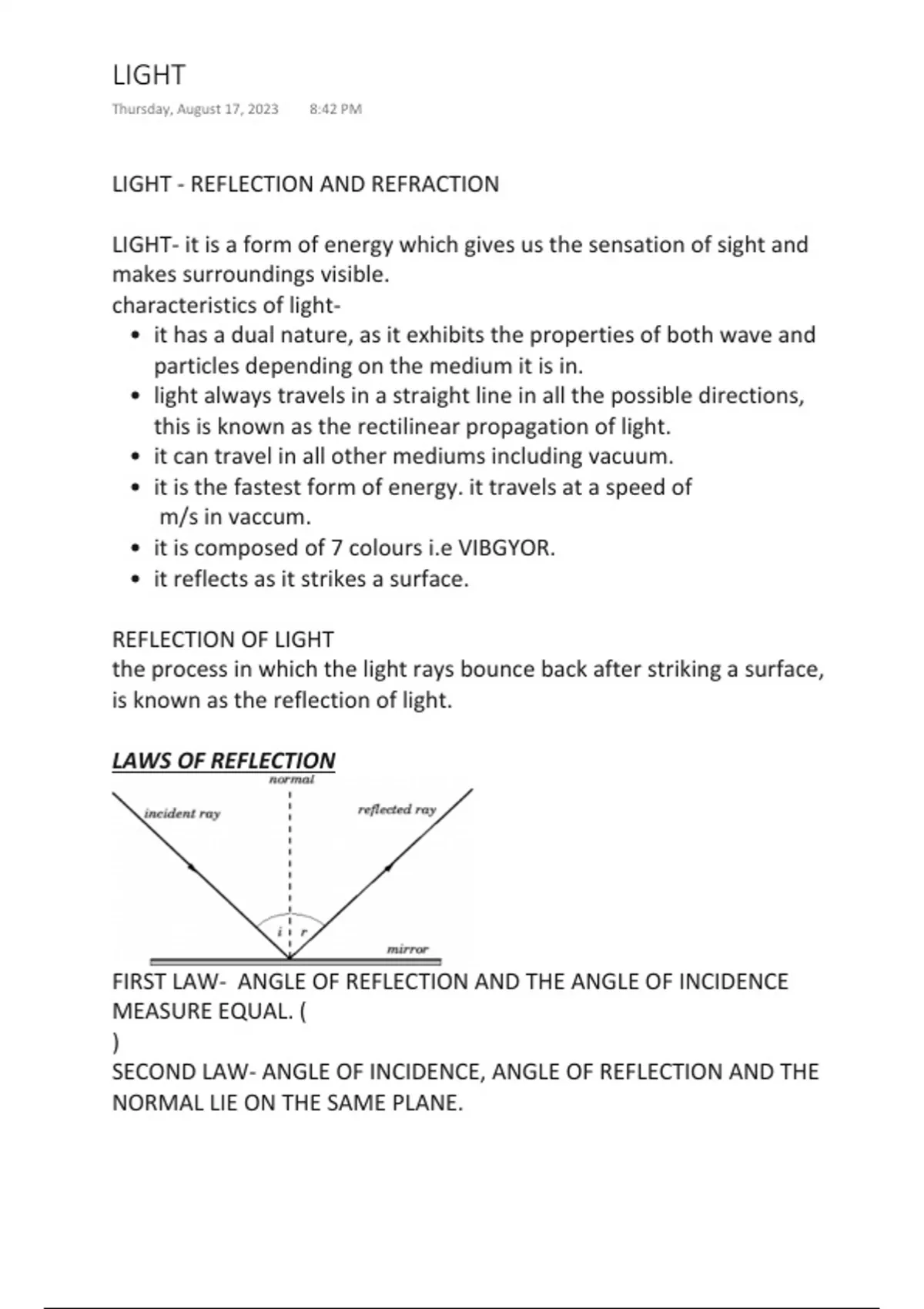 LIGHT

Thursday, August 17, 2023 8:42 PM

LIGHT - REFLECTION AND REFRACTION

LIGHT- it is a form of energy which gives us the sensation of sight and makes surroundings visible.
characteristics of light-
• it has a dual nature, as it exhibits the properties of both wave and particles depending on the medium it is in.
• light always travels in a straight line in all the possible directions, this is known as the rectilinear propagation of light.
• it can travel in all other mediums including vacuum.
• it is the fastest form of energy. it travels at a speed of m/s in vaccum.
• it is composed of 7 colours i.e VIBGYOR.
• it reflects as it strikes a surface.

REFLECTION OF LIGHT
the process in which the light rays bounce back after striking a surface, is known as the reflection of light.

LAWS OF REFLECTION

normal
incident ray
reflected ray
i
r
mirror

FIRST LAW- ANGLE OF REFLECTION AND THE ANGLE OF INCIDENCE MEASURE EQUAL. (
)
SECOND LAW- ANGLE OF INCIDENCE, ANGLE OF REFLECTION AND THE NORMAL LIE ON THE SAME PLANE.